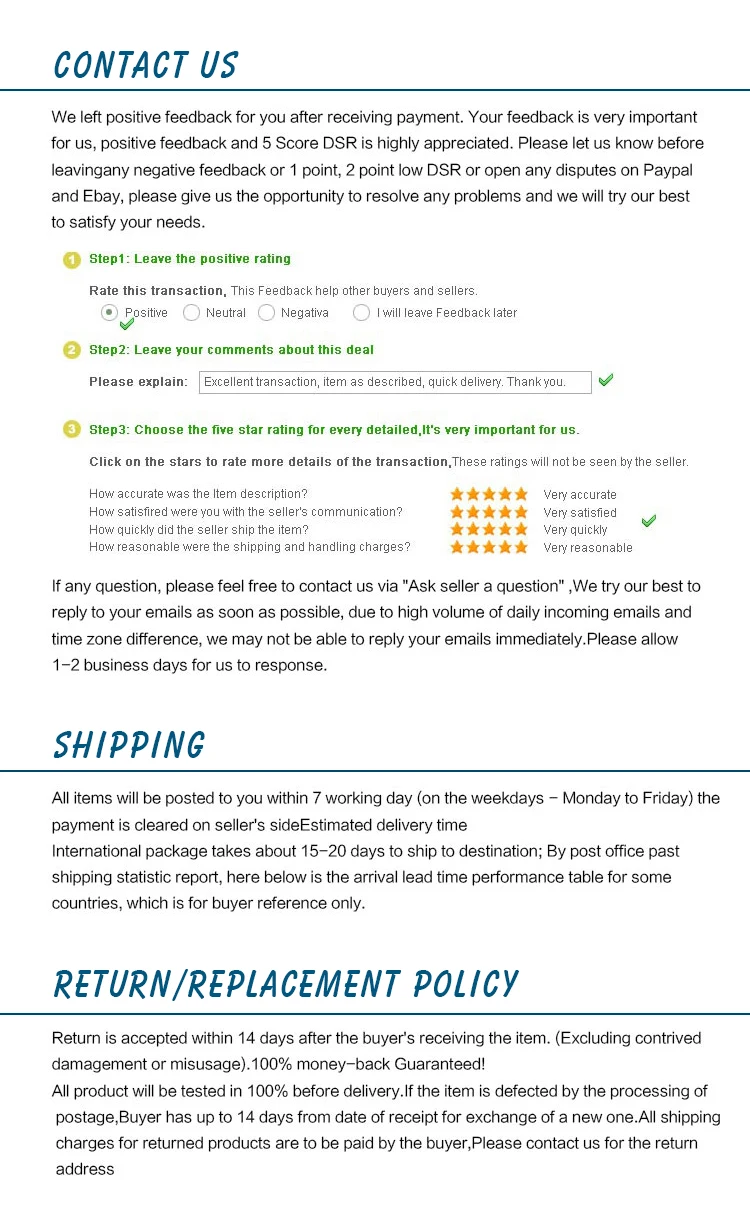 CONTACT US

We left positive feedback for you after receiving payment. Your feedback is very important for us, positive feedback and 5 Score DSR is highly appreciated. Please let us know before leavingany negative feedback or 1 point, 2 point low DSR or open any disputes on Paypal and Ebay, please give us the opportunity to resolve any problems and we will try our best to satisfy your needs.

1 Step1: Leave the positive rating

Rate this transaction, This Feedback help other buyers and sellers.
Positive Neutral Negativa I will leave Feedback later

2 Step2: Leave your comments about this deal

Please explain: Excellent transaction, item as described, quick delivery. Thank you.

3 Step3: Choose the five star rating for every detailed,It's very important for us.

Click on the stars to rate more details of the transaction,These ratings will not be seen by the seller.

How accurate was the Item description? Very accurate
How satisfired were you with the seller's communication? Very satisfied
How quickly did the seller ship the item? Very quickly
How reasonable were the shipping and handling charges? Very reasonable

If any question, please feel free to contact us via "Ask seller a question" ,We try our best to reply to your emails as soon as possible, due to high volume of daily incoming emails and time zone difference, we may not be able to reply your emails immediately.Please allow 1-2 business days for us to response.

SHIPPING

All items will be posted to you within 7 working day (on the weekdays - Monday to Friday) the payment is cleared on seller's sideEstimated delivery time
International package takes about 15-20 days to ship to destination; By post office past shipping statistic report, here below is the arrival lead time performance table for some countries, which is for buyer reference only.

RETURN/REPLACEMENT POLICY

Return is accepted within 14 days after the buyer's receiving the item. (Excluding contrived damagement or misusage).100% money-back Guaranteed!
All product will be tested in 100% before delivery.If the item is defected by the processing of postage,Buyer has up to 14 days from date of receipt for exchange of a new one.All shipping charges for returned products are to be paid by the buyer,Please contact us for the return address